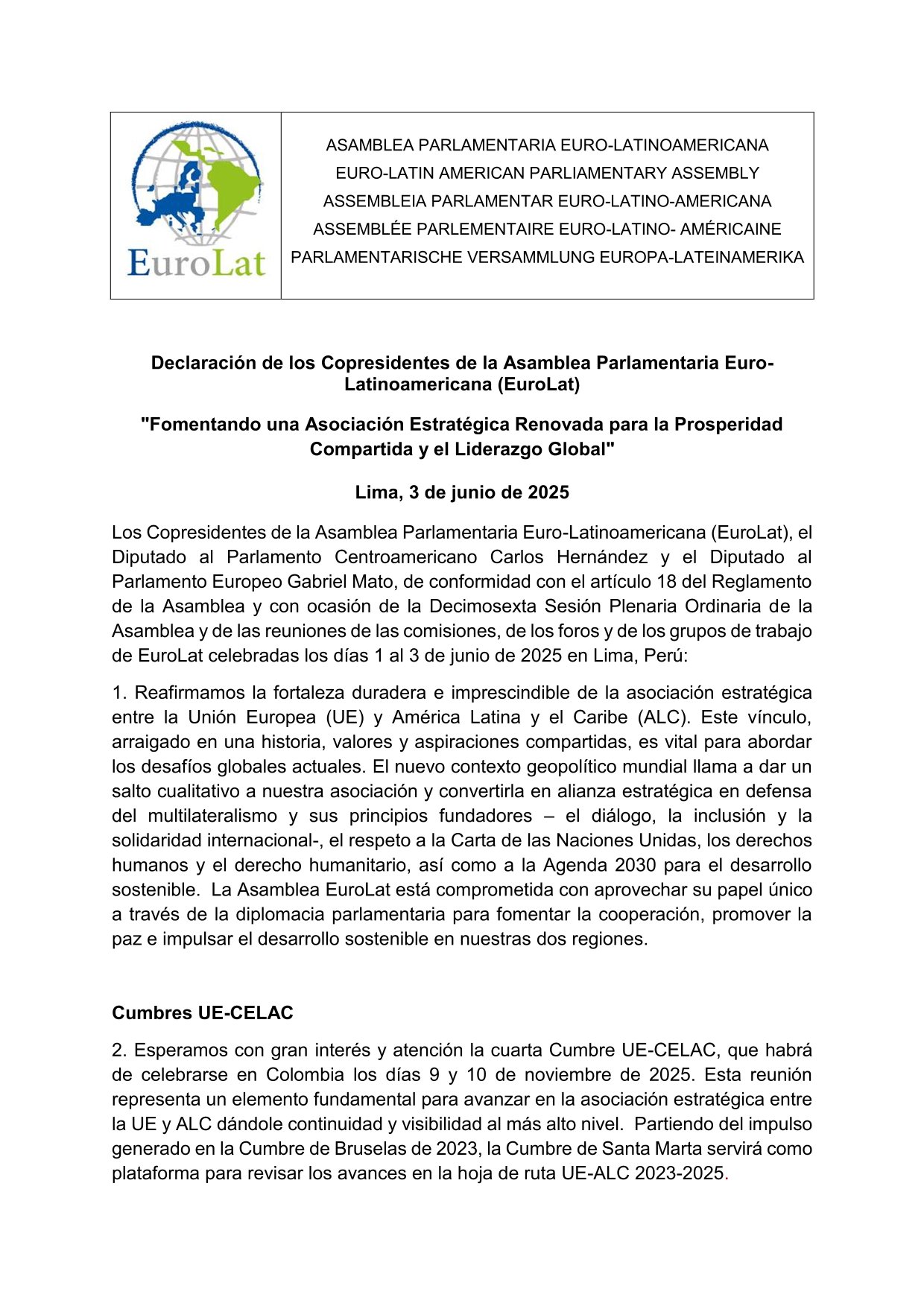 EuroLat

ASAMBLEA PARLAMENTARIA EURO-LATINOAMERICANA
EURO-LATIN AMERICAN PARLIAMENTARY ASSEMBLY
ASSEMBLEIA PARLAMENTAR EURO-LATINO-AMERICANA
ASSEMBLÉE PARLEMENTAIRE EURO-LATINO- AMÉRICAINE
PARLAMENTARISCHE VERSAMMLUNG EUROPA-LATEINAMERIKA

Declaración de los Copresidentes de la Asamblea Parlamentaria Euro-Latinoamericana (EuroLat)

"Fomentando una Asociación Estratégica Renovada para la Prosperidad Compartida y el Liderazgo Global"

Lima, 3 de junio de 2025

Los Copresidentes de la Asamblea Parlamentaria Euro-Latinoamericana (EuroLat), el Diputado al Parlamento Centroamericano Carlos Hernández y el Diputado al Parlamento Europeo Gabriel Mato, de conformidad con el artículo 18 del Reglamento de la Asamblea y con ocasión de la Decimosexta Sesión Plenaria Ordinaria de la Asamblea y de las reuniones de las comisiones, de los foros y de los grupos de trabajo de EuroLat celebradas los días 1 al 3 de junio de 2025 en Lima, Perú:

1. Reafirmamos la fortaleza duradera e imprescindible de la asociación estratégica entre la Unión Europea (UE) y América Latina y el Caribe (ALC). Este vínculo, arraigado en una historia, valores y aspiraciones compartidas, es vital para abordar los desafíos globales actuales. El nuevo contexto geopolítico mundial llama a dar un salto cualitativo a nuestra asociación y convertirla en alianza estratégica en defensa del multilateralismo y sus principios fundadores – el diálogo, la inclusión y la solidaridad internacional-, el respeto a la Carta de las Naciones Unidas, los derechos humanos y el derecho humanitario, así como a la Agenda 2030 para el desarrollo sostenible. La Asamblea EuroLat está comprometida con aprovechar su papel único a través de la diplomacia parlamentaria para fomentar la cooperación, promover la paz e impulsar el desarrollo sostenible en nuestras dos regiones.

Cumbres UE-CELAC

2. Esperamos con gran interés y atención la cuarta Cumbre UE-CELAC, que habrá de celebrarse en Colombia los días 9 y 10 de noviembre de 2025. Esta reunión representa un elemento fundamental para avanzar en la asociación estratégica entre la UE y ALC dándole continuidad y visibilidad al más alto nivel. Partiendo del impulso generado en la Cumbre de Bruselas de 2023, la Cumbre de Santa Marta servirá como plataforma para revisar los avances en la hoja de ruta UE-ALC 2023-2025.